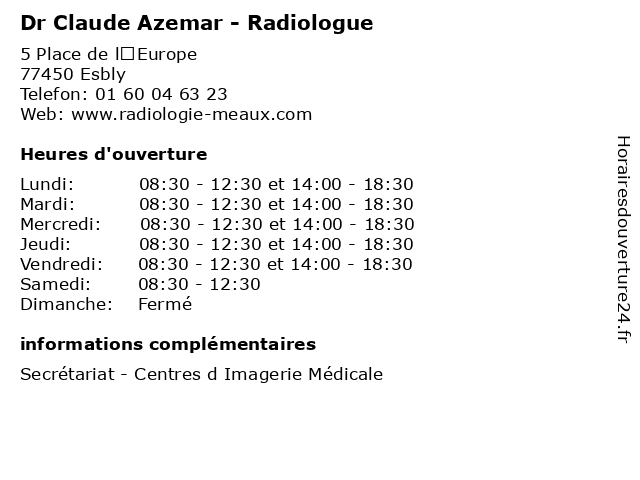 Dr Claude Azemar - Radiologue

5 Place de l□Europe
77450 Esbly
Telefon: 01 60 04 63 23
Web: www.radiologie-meaux.com

Heures d'ouverture

| | |
|---|---|
| Lundi: | 08:30 - 12:30 et 14:00 - 18:30 |
| Mardi: | 08:30 - 12:30 et 14:00 - 18:30 |
| Mercredi: | 08:30 - 12:30 et 14:00 - 18:30 |
| Jeudi: | 08:30 - 12:30 et 14:00 - 18:30 |
| Vendredi: | 08:30 - 12:30 et 14:00 - 18:30 |
| Samedi: | 08:30 - 12:30 |
| Dimanche: | Fermé |

informations complémentaires

Secrétariat - Centres d Imagerie Médicale

Horairesdouverture24.fr